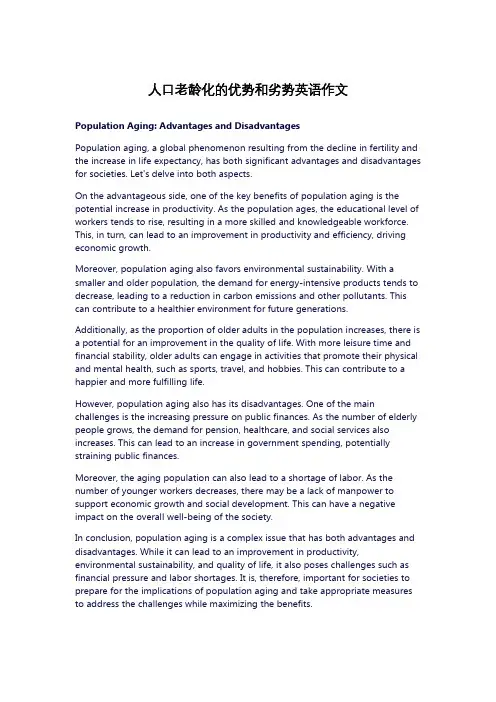 人口老龄化的优势和劣势英语作文

Population Aging: Advantages and Disadvantages

Population aging, a global phenomenon resulting from the decline in fertility and the increase in life expectancy, has both significant advantages and disadvantages for societies. Let's delve into both aspects.

On the advantageous side, one of the key benefits of population aging is the potential increase in productivity. As the population ages, the educational level of workers tends to rise, resulting in a more skilled and knowledgeable workforce. This, in turn, can lead to an improvement in productivity and efficiency, driving economic growth.

Moreover, population aging also favors environmental sustainability. With a smaller and older population, the demand for energy-intensive products tends to decrease, leading to a reduction in carbon emissions and other pollutants. This can contribute to a healthier environment for future generations.

Additionally, as the proportion of older adults in the population increases, there is a potential for an improvement in the quality of life. With more leisure time and financial stability, older adults can engage in activities that promote their physical and mental health, such as sports, travel, and hobbies. This can contribute to a happier and more fulfilling life.

However, population aging also has its disadvantages. One of the main challenges is the increasing pressure on public finances. As the number of elderly people grows, the demand for pension, healthcare, and social services also increases. This can lead to an increase in government spending, potentially straining public finances.

Moreover, the aging population can also lead to a shortage of labor. As the number of younger workers decreases, there may be a lack of manpower to support economic growth and social development. This can have a negative impact on the overall well-being of the society.

In conclusion, population aging is a complex issue that has both advantages and disadvantages. While it can lead to an improvement in productivity, environmental sustainability, and quality of life, it also poses challenges such as financial pressure and labor shortages. It is, therefore, important for societies to prepare for the implications of population aging and take appropriate measures to address the challenges while maximizing the benefits.